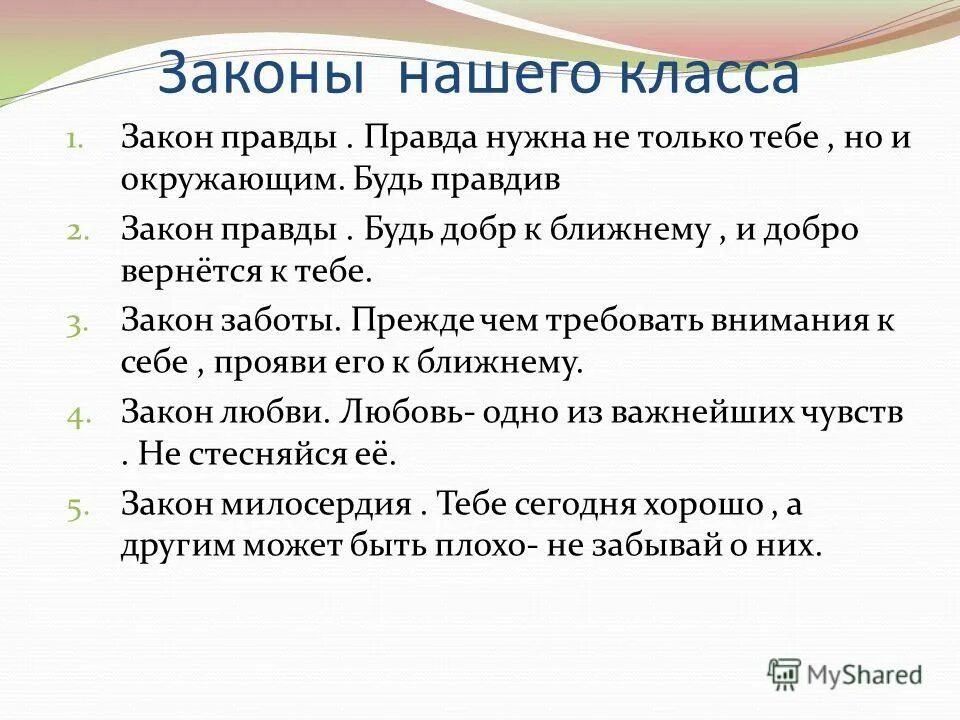 Законы нашего класса

1. Закон правды . Правда нужна не только тебе , но и окружающим. Будь правдив
2. Закон правды . Будь добр к ближнему , и добро вернётся к тебе.
3. Закон заботы. Прежде чем требовать внимания к себе , прояви его к ближнему.
4. Закон любви. Любовь- одно из важнейших чувств . Не стесняйся её.
5. Закон милосердия . Тебе сегодня хорошо , а другим может быть плохо- не забывай о них.

MyShared